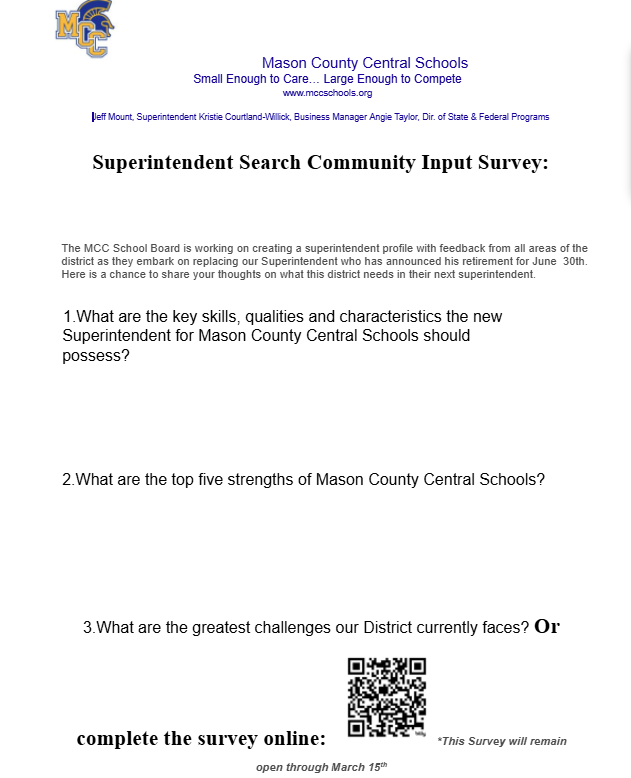 MCC

Mason County Central Schools
Small Enough to Care… Large Enough to Compete
www.mccschools.org

Jeff Mount, Superintendent Kristie Courtland-Willick, Business Manager Angie Taylor, Dir. of State & Federal Programs

Superintendent Search Community Input Survey:

The MCC School Board is working on creating a superintendent profile with feedback from all areas of the district as they embark on replacing our Superintendent who has announced his retirement for June 30th. Here is a chance to share your thoughts on what this district needs in their next superintendent.

1.What are the key skills, qualities and characteristics the new Superintendent for Mason County Central Schools should possess?

2.What are the top five strengths of Mason County Central Schools?

3.What are the greatest challenges our District currently faces? Or

complete the survey online: *This Survey will remain open through March 15$^{th}$